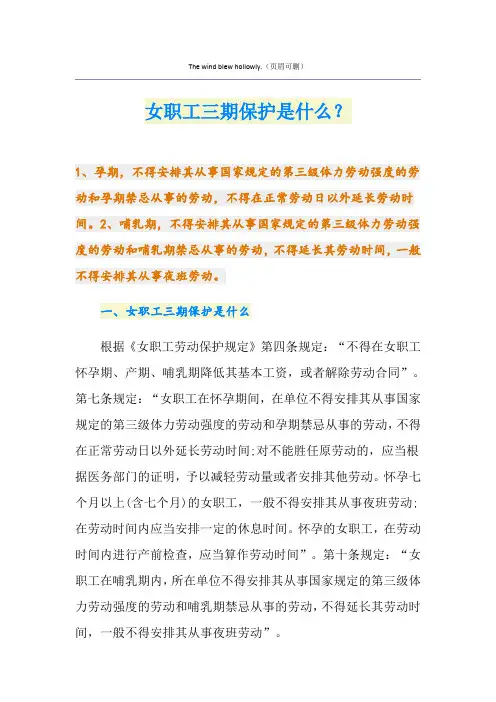 The wind blew hollowly.（页眉可删）

女职工三期保护是什么？

1、孕期，不得安排其从事国家规定的第三级体力劳动强度的劳动和孕期禁忌从事的劳动，不得在正常劳动日以外延长劳动时间。2、哺乳期，不得安排其从事国家规定的第三级体力劳动强度的劳动和哺乳期禁忌从事的劳动，不得延长其劳动时间，一般不得安排其从事夜班劳动。

一、女职工三期保护是什么

根据《女职工劳动保护规定》第四条规定：“不得在女职工怀孕期、产期、哺乳期降低其基本工资，或者解除劳动合同”。第七条规定：“女职工在怀孕期间，在单位不得安排其从事国家规定的第三级体力劳动强度的劳动和孕期禁忌从事的劳动，不得在正常劳动日以外延长劳动时间；对不能胜任原劳动的，应当根据医务部门的证明，予以减轻劳动量或者安排其他劳动。怀孕七个月以上(含七个月)的女职工，一般不得安排其从事夜班劳动；在劳动时间内应当安排一定的休息时间。怀孕的女职工，在劳动时间内进行产前检查，应当算作劳动时间”。第十条规定：“女职工在哺乳期内，所在单位不得安排其从事国家规定的第三级体力劳动强度的劳动和哺乳期禁忌从事的劳动，不得延长其劳动时间，一般不得安排其从事夜班劳动”。